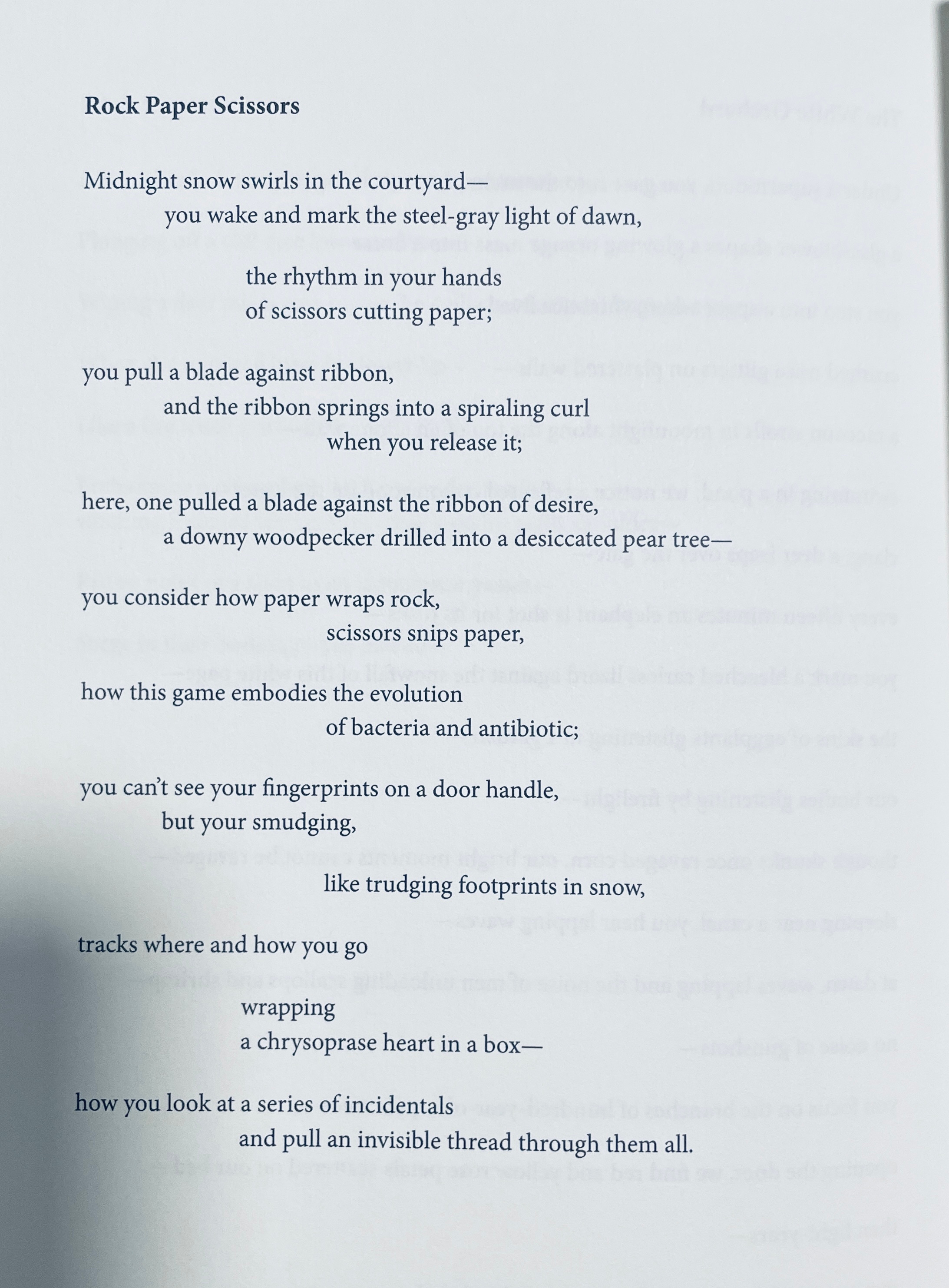 Rock Paper Scissors

Midnight snow swirls in the courtyard—
you wake and mark the steel-gray light of dawn,

the rhythm in your hands
of scissors cutting paper;

you pull a blade against ribbon,
and the ribbon springs into a spiraling curl
when you release it;

here, one pulled a blade against the ribbon of desire,
a downy woodpecker drilled into a desiccated pear tree—

you consider how paper wraps rock,
scissors snips paper,

how this game embodies the evolution
of bacteria and antibiotic;

you can't see your fingerprints on a door handle,
but your smudging,

like trudging footprints in snow,

tracks where and how you go

wrapping
a chrysoprase heart in a box—

how you look at a series of incidentals
and pull an invisible thread through them all.